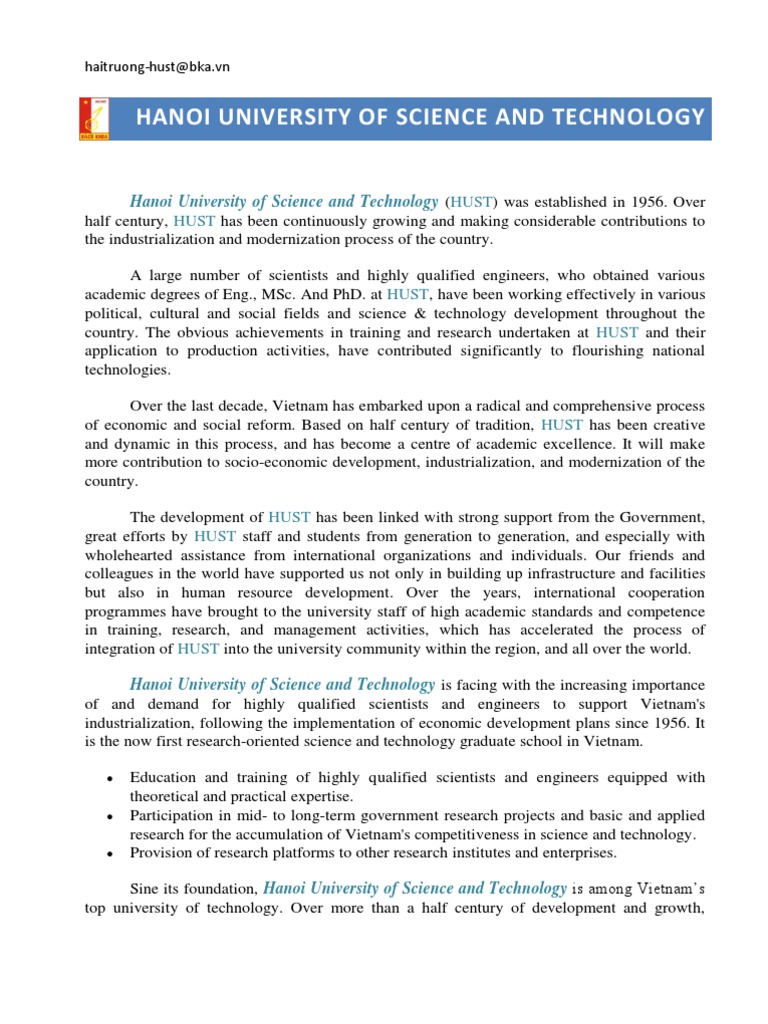 haitruong-hust@bka.vn

HANOI UNIVERSITY OF SCIENCE AND TECHNOLOGY

Hanoi University of Science and Technology (HUST) was established in 1956. Over half century, HUST has been continuously growing and making considerable contributions to the industrialization and modernization process of the country.

A large number of scientists and highly qualified engineers, who obtained various academic degrees of Eng., MSc. And PhD. at HUST, have been working effectively in various political, cultural and social fields and science & technology development throughout the country. The obvious achievements in training and research undertaken at HUST and their application to production activities, have contributed significantly to flourishing national technologies.

Over the last decade, Vietnam has embarked upon a radical and comprehensive process of economic and social reform. Based on half century of tradition, HUST has been creative and dynamic in this process, and has become a centre of academic excellence. It will make more contribution to socio-economic development, industrialization, and modernization of the country.

The development of HUST has been linked with strong support from the Government, great efforts by HUST staff and students from generation to generation, and especially with wholehearted assistance from international organizations and individuals. Our friends and colleagues in the world have supported us not only in building up infrastructure and facilities but also in human resource development. Over the years, international cooperation programmes have brought to the university staff of high academic standards and competence in training, research, and management activities, which has accelerated the process of integration of HUST into the university community within the region, and all over the world.

Hanoi University of Science and Technology is facing with the increasing importance of and demand for highly qualified scientists and engineers to support Vietnam's industrialization, following the implementation of economic development plans since 1956. It is the now first research-oriented science and technology graduate school in Vietnam.

• Education and training of highly qualified scientists and engineers equipped with theoretical and practical expertise.
• Participation in mid- to long-term government research projects and basic and applied research for the accumulation of Vietnam's competitiveness in science and technology.
• Provision of research platforms to other research institutes and enterprises.

Sine its foundation, Hanoi University of Science and Technology is among Vietnam's top university of technology. Over more than a half century of development and growth,